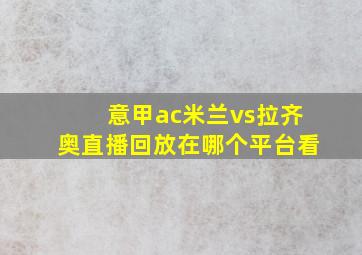 意甲ac米兰vs拉齐奥直播回放在哪个平台看